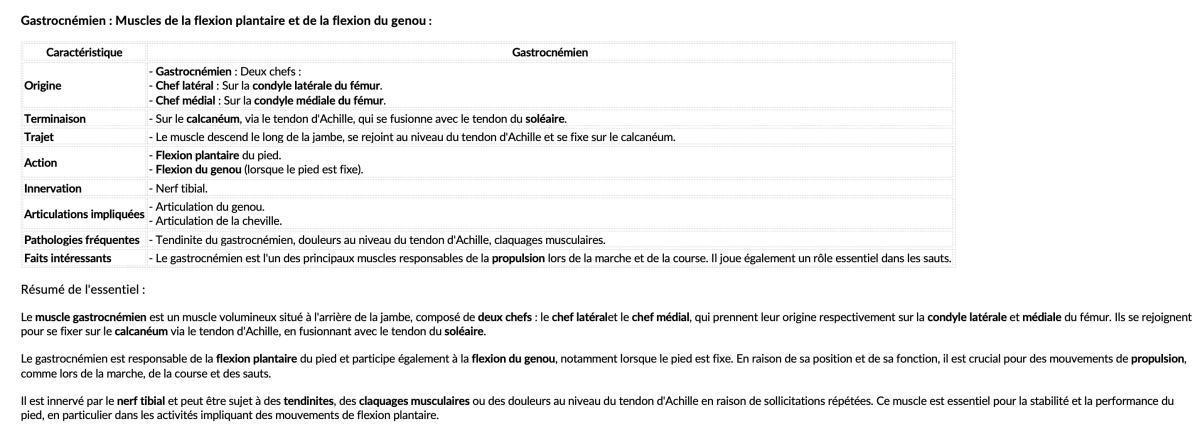 Gastrocnémien : Muscles de la flexion plantaire et de la flexion du genou :

| Caractéristique | Gastrocnémien |
|---|---|
| Origine | - Gastrocnémien : Deux chefs : - Chef latéral : Sur la condyle latérale du fémur. - Chef médial : Sur la condyle médiale du fémur. |
| Terminaison | - Sur le calcanéum, via le tendon d'Achille, qui se fusionne avec le tendon du soléaire. |
| Trajet | - Le muscle descend le long de la jambe, se rejoint au niveau du tendon d'Achille et se fixe sur le calcanéum. |
| Action | - Flexion plantaire du pied. - Flexion du genou (lorsque le pied est fixe). |
| Innervation | - Nerf tibial. |
| Articulations impliquées | - Articulation du genou. - Articulation de la cheville. |
| Pathologies fréquentes | - Tendinite du gastrocnémien, douleurs au niveau du tendon d'Achille, claquages musculaires. |
| Faits intéressants | - Le gastrocnémien est l'un des principaux muscles responsables de la propulsion lors de la marche et de la course. Il joue également un rôle essentiel dans les sauts. |

Résumé de l'essentiel :

Le muscle gastrocnémien est un muscle volumineux situé à l'arrière de la jambe, composé de deux chefs : le chef latéralet le chef médial, qui prennent leur origine respectivement sur la condyle latérale et médiale du fémur. Ils se rejoignent pour se fixer sur le calcanéum via le tendon d'Achille, en fusionnant avec le tendon du soléaire.

Le gastrocnémien est responsable de la flexion plantaire du pied et participe également à la flexion du genou, notamment lorsque le pied est fixe. En raison de sa position et de sa fonction, il est crucial pour des mouvements de propulsion, comme lors de la marche, de la course et des sauts.

Il est innervé par le nerf tibial et peut être sujet à des tendinites, des claquages musculaires ou des douleurs au niveau du tendon d'Achille en raison de sollicitations répétées. Ce muscle est essentiel pour la stabilité et la performance du pied, en particulier dans les activités impliquant des mouvements de flexion plantaire.